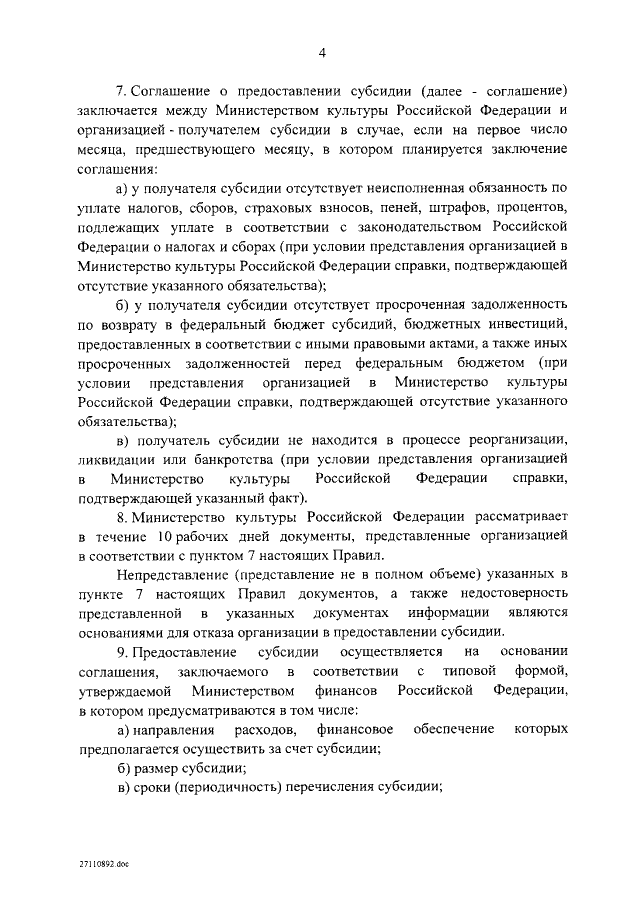 4

7. Соглашение о предоставлении субсидии (далее - соглашение) заключается между Министерством культуры Российской Федерации и организацией - получателем субсидии в случае, если на первое число месяца, предшествующего месяцу, в котором планируется заключение соглашения:

а) у получателя субсидии отсутствует неисполненная обязанность по уплате налогов, сборов, страховых взносов, пеней, штрафов, процентов, подлежащих уплате в соответствии с законодательством Российской Федерации о налогах и сборах (при условии представления организацией в Министерство культуры Российской Федерации справки, подтверждающей отсутствие указанного обязательства);

б) у получателя субсидии отсутствует просроченная задолженность по возврату в федеральный бюджет субсидий, бюджетных инвестиций, предоставленных в соответствии с иными правовыми актами, а также иных просроченных задолженностей перед федеральным бюджетом (при условии представления организацией в Министерство культуры Российской Федерации справки, подтверждающей отсутствие указанного обязательства);

в) получатель субсидии не находится в процессе реорганизации, ликвидации или банкротства (при условии представления организацией в Министерство культуры Российской Федерации справки, подтверждающей указанный факт).

8. Министерство культуры Российской Федерации рассматривает в течение 10 рабочих дней документы, представленные организацией в соответствии с пунктом 7 настоящих Правил.

Непредставление (представление не в полном объеме) указанных в пункте 7 настоящих Правил документов, а также недостоверность представленной в указанных документах информации являются основаниями для отказа организации в предоставлении субсидии.

9. Предоставление субсидии осуществляется на основании соглашения, заключаемого в соответствии с типовой формой, утверждаемой Министерством финансов Российской Федерации, в котором предусматриваются в том числе:

а) направления расходов, финансовое обеспечение которых предполагается осуществить за счет субсидии;

б) размер субсидии;

в) сроки (периодичность) перечисления субсидии;

27110892.doc